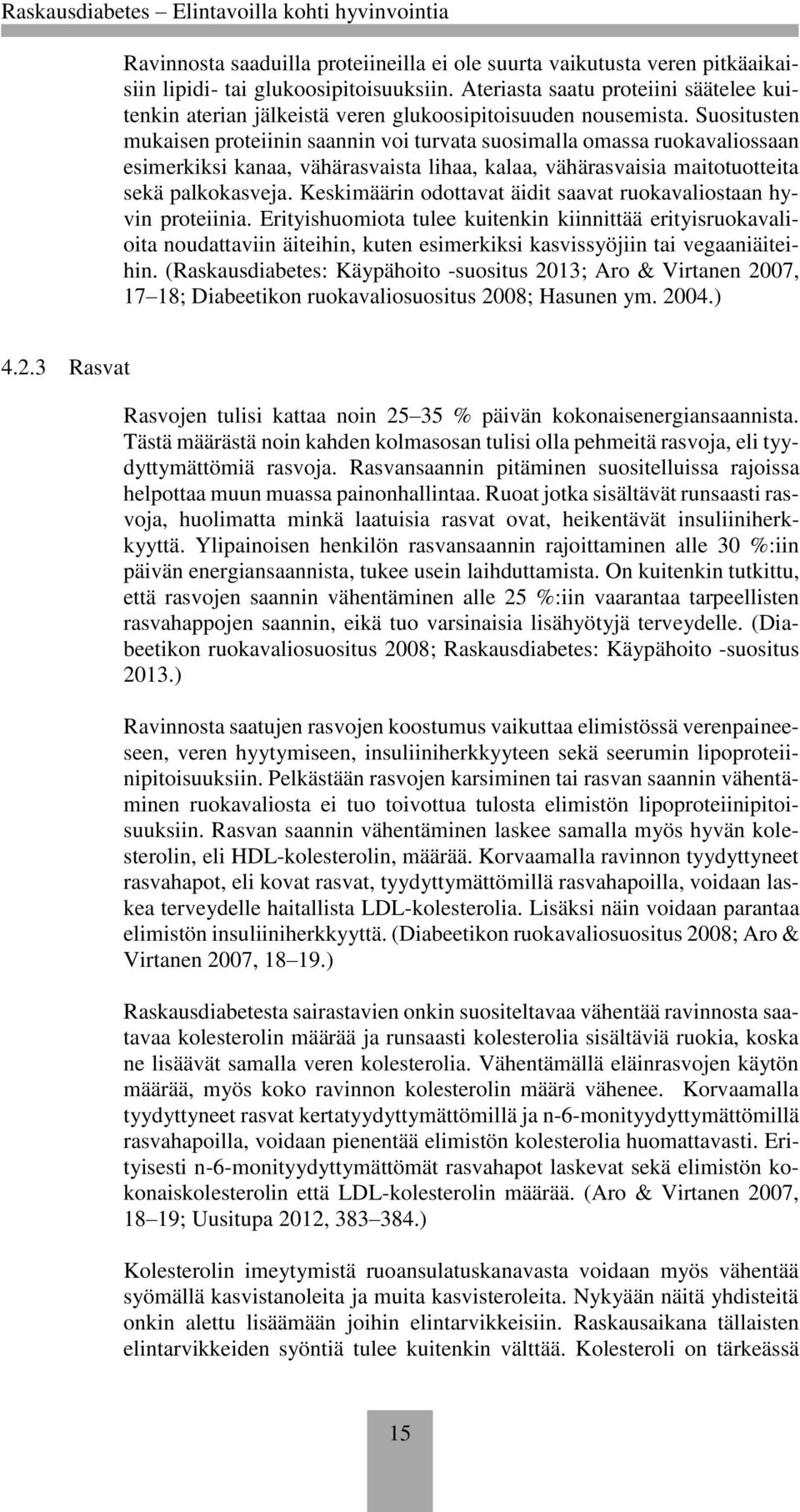 Raskausdiabetes – Elintavoilla kohti hyvinvointia

Ravinnosta saaduilla proteiineilla ei ole suurta vaikutusta veren pitkäaikaisiin lipidi- tai glukoosipitoisuuksiin. Ateriasta saatu proteiini säätelee kuitenkin aterian jälkeistä veren glukoosipitoisuuden nousemista. Suositusten mukaisen proteiinin saannin voi turvata suosimalla omassa ruokavaliossaan esimerkiksi kanaa, vähärasvaista lihaa, kalaa, vähärasvaisia maitotuotteita sekä palkokasveja. Keskimäärin odottavat äidit saavat ruokavaliostaan hyvin proteiinia. Erityishuomiota tulee kuitenkin kiinnittää erityisruokavalioita noudattaviin äiteihin, kuten esimerkiksi kasvissyöjiin tai vegaaniäiteihin. (Raskausdiabetes: Käypähoito -suositus 2013; Aro & Virtanen 2007, 17–18; Diabeetikon ruokavaliosuositus 2008; Hasunen ym. 2004.)

4.2.3 Rasvat

Rasvojen tulisi kattaa noin 25–35 % päivän kokonaisenergiansaannista. Tästä määrästä noin kahden kolmasosan tulisi olla pehmeitä rasvoja, eli tyydyttymättömiä rasvoja. Rasvansaannin pitäminen suositelluissa rajoissa helpottaa muun muassa painonhallintaa. Ruoat jotka sisältävät runsaasti rasvoja, huolimatta minkä laatuisia rasvat ovat, heikentävät insuliiniherkkyyttä. Ylipainoisen henkilön rasvansaannin rajoittaminen alle 30 %:iin päivän energiansaannista, tukee usein laihduttamista. On kuitenkin tutkittu, että rasvojen saannin vähentäminen alle 25 %:iin vaarantaa tarpeellisten rasvahappojen saannin, eikä tuo varsinaisia lisähyötyjä terveydelle. (Diabeetikon ruokavaliosuositus 2008; Raskausdiabetes: Käypähoito -suositus 2013.)

Ravinnosta saatujen rasvojen koostumus vaikuttaa elimistössä verenpaineeseen, veren hyytymiseen, insuliiniherkkyyteen sekä seerumin lipoproteiinipitoisuuksiin. Pelkästään rasvojen karsiminen tai rasvan saannin vähentäminen ruokavaliosta ei tuo toivottua tulosta elimistön lipoproteiinipitoisuuksiin. Rasvan saannin vähentäminen laskee samalla myös hyvän kolesterolin, eli HDL-kolesterolin, määrää. Korvaamalla ravinnon tyydyttyneet rasvahapot, eli kovat rasvat, tyydyttymättömillä rasvahapoilla, voidaan laskea terveydelle haitallista LDL-kolesterolia. Lisäksi näin voidaan parantaa elimistön insuliiniherkkyyttä. (Diabeetikon ruokavaliosuositus 2008; Aro & Virtanen 2007, 18–19.)

Raskausdiabetesta sairastavien onkin suositeltavaa vähentää ravinnosta saatavaa kolesterolin määrää ja runsaasti kolesterolia sisältäviä ruokia, koska ne lisäävät samalla veren kolesterolia. Vähentämällä eläinrasvojen käytön määrää, myös koko ravinnon kolesterolin määrä vähenee. Korvaamalla tyydyttyneet rasvat kertatyydyttymättömillä ja n-6-monityydyttymättömillä rasvahapoilla, voidaan pienentää elimistön kolesterolia huomattavasti. Erityisesti n-6-monityydyttymättömät rasvahapot laskevat sekä elimistön kokonaiskolesterolin että LDL-kolesterolin määrää. (Aro & Virtanen 2007, 18–19; Uusitupa 2012, 383–384.)

Kolesterolin imeytymistä ruoansulatuskanavasta voidaan myös vähentää syömällä kasvistanoleita ja muita kasvisteroleita. Nykyään näitä yhdisteitä onkin alettu lisäämään joihin elintarvikkeisiin. Raskausaikana tällaisten elintarvikkeiden syöntiä tulee kuitenkin välttää. Kolesteroli on tärkeässä

15